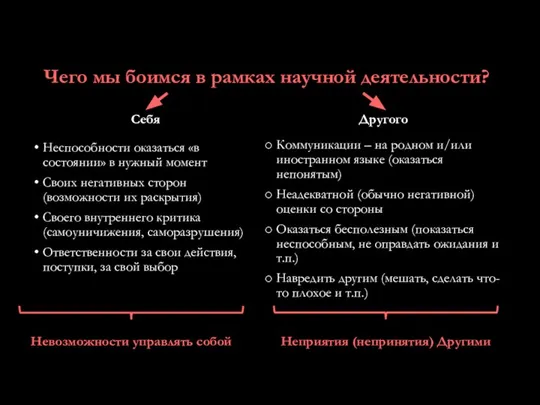 Чего мы боимся в рамках научной деятельности?

Себя

• Неспособности оказаться «в состоянии» в нужный момент
• Своих негативных сторон (возможности их раскрытия)
• Своего внутреннего критика (самоуничижения, саморазрушения)
• Ответственности за свои действия, поступки, за свой выбор

Невозможности управлять собой

Другого

○ Коммуникации – на родном и/или иностранном языке (оказаться непонятым)
○ Неадекватной (обычно негативной) оценки со стороны
○ Оказаться бесполезным (показаться неспособным, не оправдать ожидания и т.п.)
○ Навредить другим (мешать, сделать что-то плохое и т.п.)

Неприятия (непринятия) Другими